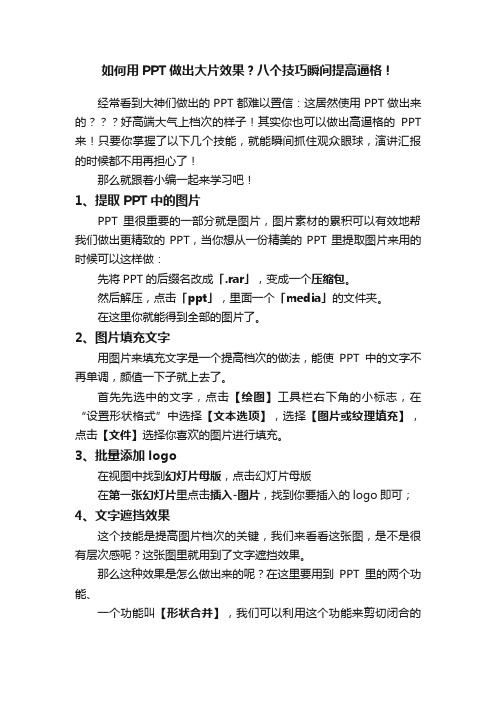 如何用 PPT 做出大片效果？八个技巧瞬间提高逼格！

经常看到大神们做出的 PPT 都难以置信：这居然使用 PPT 做出来的？？？好高端大气上档次的样子！其实你也可以做出高逼格的 PPT 来！只要你掌握了以下几个技能，就能瞬间抓住观众眼球，演讲汇报的时候都不用再担心了！

那么就跟着小编一起来学习吧！

1、提取 PPT 中的图片

PPT 里很重要的一部分就是图片，图片素材的累积可以有效地帮我们做出更精致的 PPT，当你想从一份精美的 PPT 里提取图片来用的时候可以这样做：

先将 PPT 的后缀名改成「.rar」，变成一个压缩包。

然后解压，点击「ppt」，里面一个「media」的文件夹。

在这里你就能得到全部的图片了。

2、图片填充文字

用图片来填充文字是一个提高档次的做法，能使 PPT 中的文字不再单调，颜值一下子就上去了。

首先先选中的文字，点击【绘图】工具栏右下角的小标志，在“设置形状格式”中选择【文本选项】，选择【图片或纹理填充】，点击【文件】选择你喜欢的图片进行填充。

3、批量添加 logo

在视图中找到幻灯片母版，点击幻灯片母版

在第一张幻灯片里点击插入-图片，找到你要插入的 logo 即可；

4、文字遮挡效果

这个技能是提高图片档次的关键，我们来看看这张图，是不是很有层次感呢？这张图里就用到了文字遮挡效果。

那么这种效果是怎么做出来的呢？在这里要用到 PPT 里的两个功能、

一个功能叫【形状合并】，我们可以利用这个功能来剪切闭合的